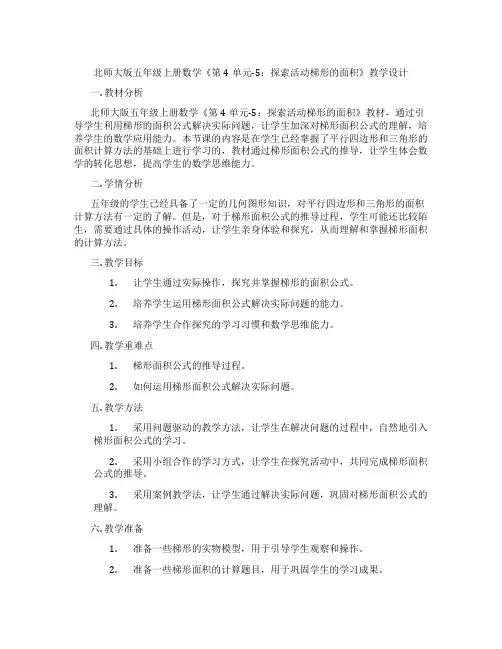 北师大版五年级上册数学《第 4 单元-5：探索活动梯形的面积》教学设计

一. 教材分析

北师大版五年级上册数学《第 4 单元-5：探索活动梯形的面积》教材，通过引导学生利用梯形的面积公式解决实际问题，让学生加深对梯形面积公式的理解，培养学生的数学应用能力。本节课的内容是在学生已经掌握了平行四边形和三角形的面积计算方法的基础上进行学习的，教材通过梯形面积公式的推导，让学生体会数学的转化思想，提高学生的数学思维能力。

二. 学情分析

五年级的学生已经具备了一定的几何图形知识，对平行四边形和三角形的面积计算方法有一定的了解。但是，对于梯形面积公式的推导过程，学生可能还比较陌生，需要通过具体的操作活动，让学生亲身体验和探究，从而理解和掌握梯形面积的计算方法。

三. 教学目标

1. 让学生通过实际操作，探究并掌握梯形的面积公式。

2. 培养学生运用梯形面积公式解决实际问题的能力。

3. 培养学生合作探究的学习习惯和数学思维能力。

四. 教学重难点

1. 梯形面积公式的推导过程。

2. 如何运用梯形面积公式解决实际问题。

五. 教学方法

1. 采用问题驱动的教学方法，让学生在解决问题的过程中，自然地引入梯形面积公式的学习。

2. 采用小组合作的学习方式，让学生在探究活动中，共同完成梯形面积公式的推导。

3. 采用案例教学法，让学生通过解决实际问题，巩固对梯形面积公式的理解。

六. 教学准备

1. 准备一些梯形的实物模型，用于引导学生观察和操作。

2. 准备一些梯形面积的计算题目，用于巩固学生的学习成果。